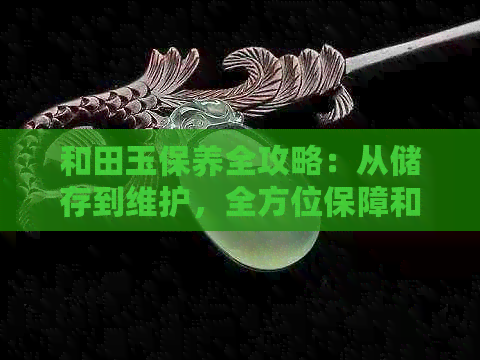 和田玉保养全攻略：从储存到维护，全方位保障和